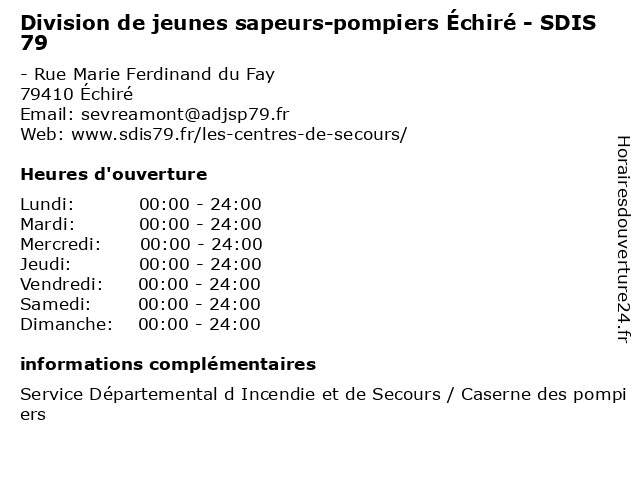 Division de jeunes sapeurs-pompiers Échiré - SDIS 79

- Rue Marie Ferdinand du Fay
79410 Échiré
Email: sevreamont@adjsp79.fr
Web: www.sdis79.fr/les-centres-de-secours/

Heures d'ouverture

Lundi: 00:00 - 24:00
Mardi: 00:00 - 24:00
Mercredi: 00:00 - 24:00
Jeudi: 00:00 - 24:00
Vendredi: 00:00 - 24:00
Samedi: 00:00 - 24:00
Dimanche: 00:00 - 24:00

informations complémentaires

Service Départemental d Incendie et de Secours / Caserne des pompiers

Horairesdouverture24.fr